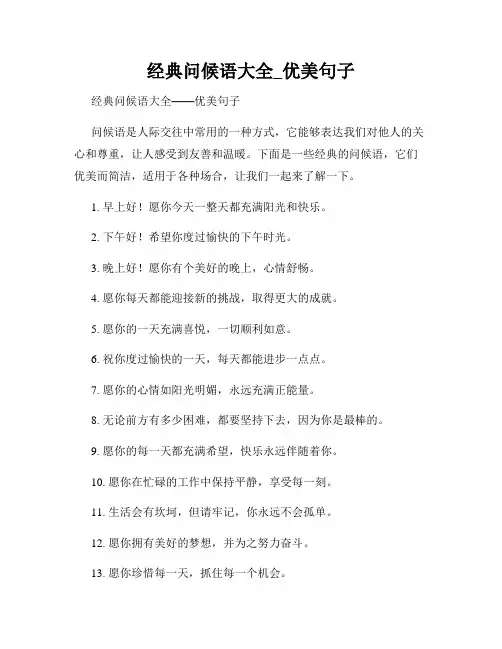 经典问候语大全_优美句子

经典问候语大全——优美句子

问候语是人际交往中常用的一种方式，它能够表达我们对他人的关心和尊重，让人感受到友善和温暖。下面是一些经典的问候语，它们优美而简洁，适用于各种场合，让我们一起来了解一下。

1. 早上好！愿你今天一整天都充满阳光和快乐。

2. 下午好！希望你度过愉快的下午时光。

3. 晚上好！愿你有个美好的晚上，心情舒畅。

4. 愿你每天都能迎接新的挑战，取得更大的成就。

5. 愿你的一天充满喜悦，一切顺利如意。

6. 祝你度过愉快的一天，每天都能进步一点点。

7. 愿你的心情如阳光明媚，永远充满正能量。

8. 无论前方有多少困难，都要坚持下去，因为你是最棒的。

9. 愿你的每一天都充满希望，快乐永远伴随着你。

10. 愿你在忙碌的工作中保持平静，享受每一刻。

11. 生活会有坎坷，但请牢记，你永远不会孤单。

12. 愿你拥有美好的梦想，并为之努力奋斗。

13. 愿你珍惜每一天，抓住每一个机会。